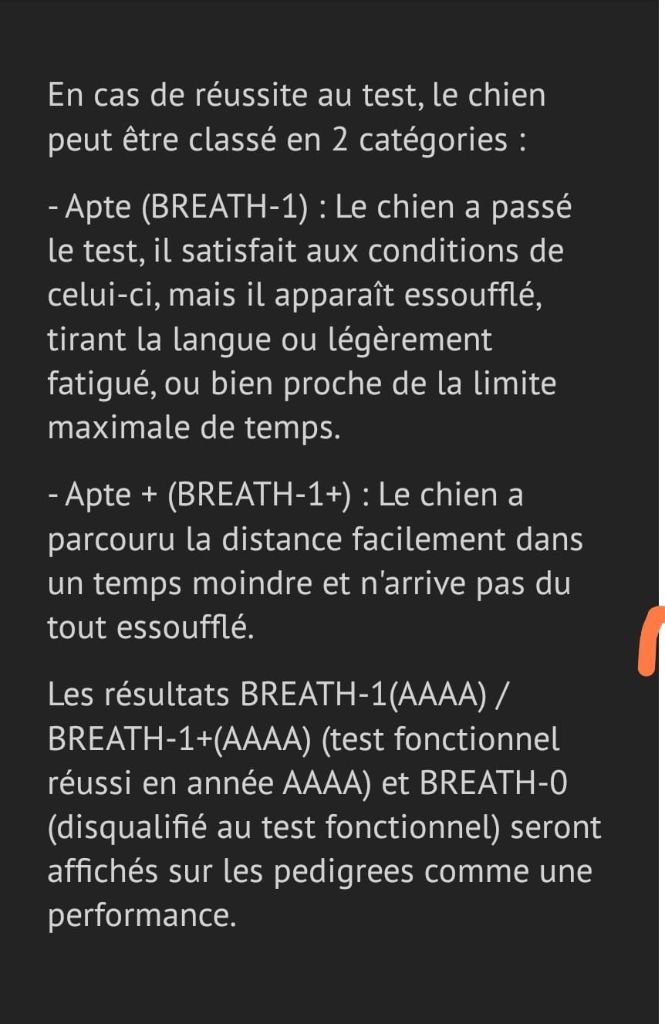 En cas de réussite au test, le chien peut être classé en 2 catégories :

- Apte (BREATH-1) : Le chien a passé le test, il satisfait aux conditions de celui-ci, mais il apparaît essoufflé, tirant la langue ou légèrement fatigué, ou bien proche de la limite maximale de temps.

- Apte + (BREATH-1+) : Le chien a parcouru la distance facilement dans un temps moindre et n'arrive pas du tout essoufflé.

Les résultats BREATH-1(AAAA) / BREATH-1+(AAAA) (test fonctionnel réussi en année AAAA) et BREATH-0 (disqualifié au test fonctionnel) seront affichés sur les pedigrees comme une performance.